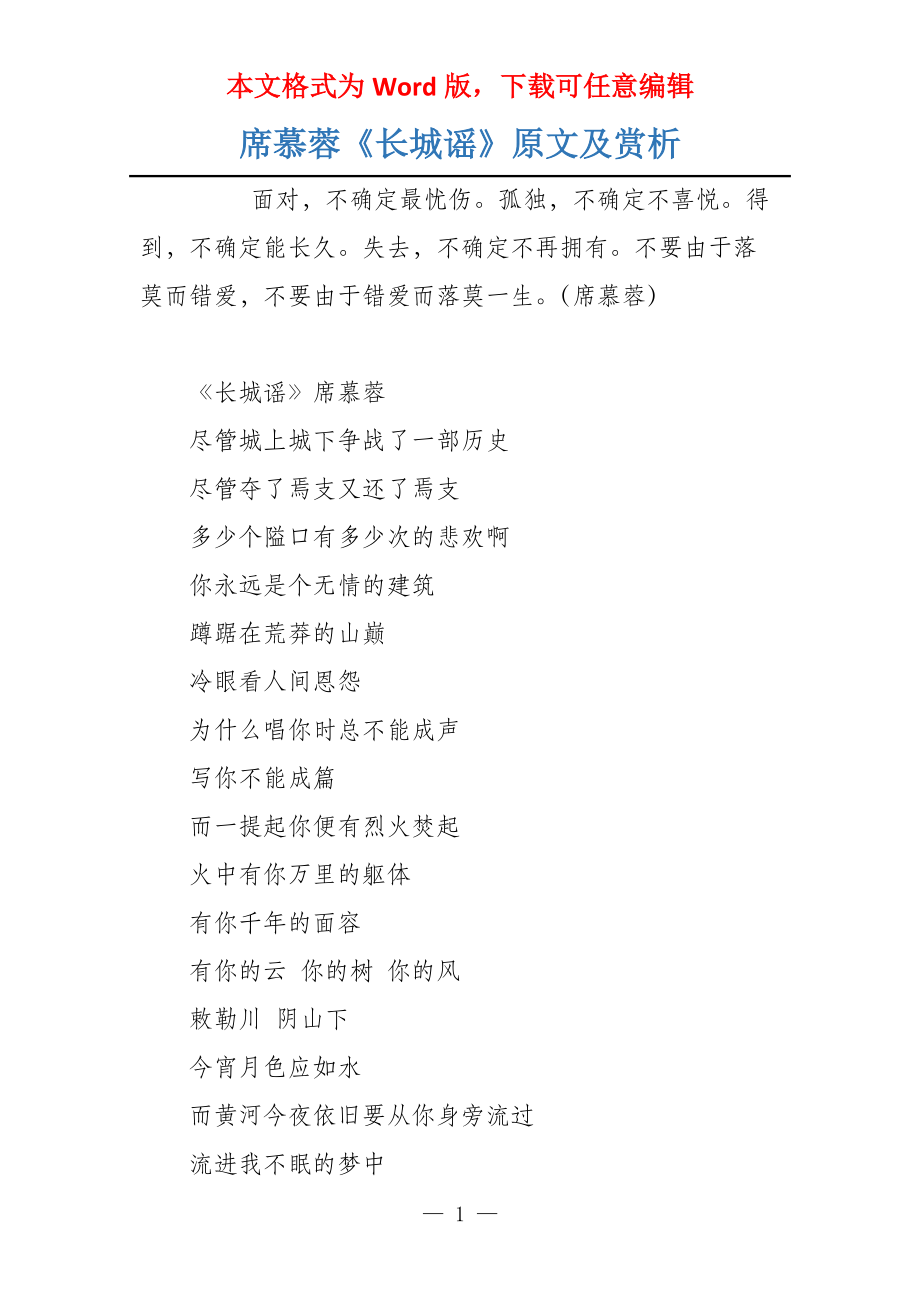 本文格式为 Word 版，下载可任意编辑

席慕蓉《长城谣》原文及赏析

面对，不确定最忧伤。孤独，不确定不喜悦。得到，不确定能长久。失去，不确定不再拥有。不要由于落莫而错爱，不要由于错爱而落莫一生。(席慕蓉)

《长城谣》席慕蓉

尽管城上城下争战了一部历史

尽管夺了焉支又还了焉支

多少个隘口有多少次的悲欢啊

你永远是个无情的建筑

蹲踞在荒莽的山巅

冷眼看人间恩怨

为什么唱你时总不能成声

写你不能成篇

而一提起你便有烈火焚起

火中有你万里的躯体

有你千年的面容

有你的云 你的树 你的风

敕勒川 阴山下

今宵月色应如水

而黄河今夜依旧要从你身旁流过

流进我不眠的梦中

— 1 —